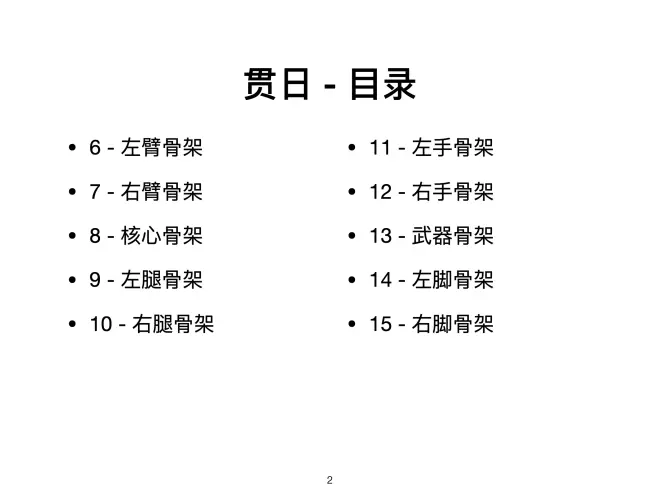 贯日 - 目录

• 6 - 左臂骨架
• 7 - 右臂骨架
• 8 - 核心骨架
• 9 - 左腿骨架
• 10 - 右腿骨架

• 11 - 左手骨架
• 12 - 右手骨架
• 13 - 武器骨架
• 14 - 左脚骨架
• 15 - 右脚骨架

2